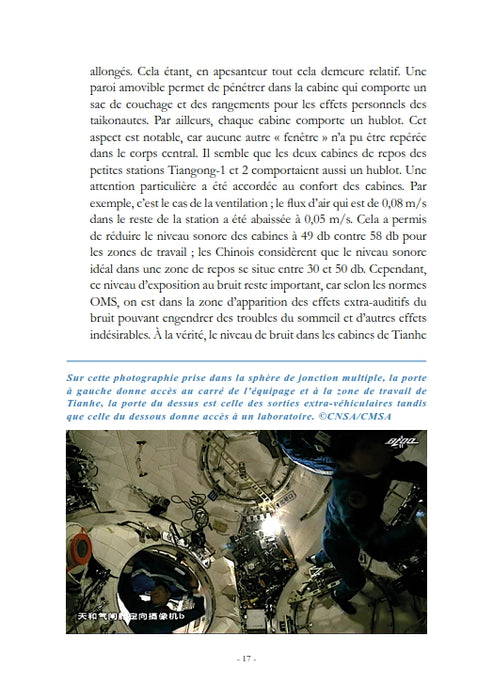 allongés. Cela étant, en apesanteur tout cela demeure relatif. Une paroi amovible permet de pénétrer dans la cabine qui comporte un sac de couchage et des rangements pour les effets personnels des taikonautes. Par ailleurs, chaque cabine comporte un hublot. Cet aspect est notable, car aucune autre « fenêtre » n'a pu être repérée dans le corps central. Il semble que les deux cabines de repos des petites stations Tiangong-1 et 2 comportaient aussi un hublot. Une attention particulière a été accordée au confort des cabines. Par exemple, c'est le cas de la ventilation ; le flux d'air qui est de 0,08 m/s dans le reste de la station a été abaissée à 0,05 m/s. Cela a permis de réduire le niveau sonore des cabines à 49 db contre 58 db pour les zones de travail ; les Chinois considèrent que le niveau sonore idéal dans une zone de repos se situe entre 30 et 50 db. Cependant, ce niveau d'exposition au bruit reste important, car selon les normes OMS, on est dans la zone d'apparition des effets extra-auditifs du bruit pouvant engendrer des troubles du sommeil et d'autres effets indésirables. À la vérité, le niveau de bruit dans les cabines de Tianhe

Sur cette photographie prise dans la sphère de jonction multiple, la porte à gauche donne accès au carré de l'équipage et à la zone de travail de Tianhe, la porte du dessus est celle des sorties extra-véhiculaires tandis que celle du dessous donne accès à un laboratoire. ©CNSA/CMSA

天和气闸舱定向摄像机b

- 17 -